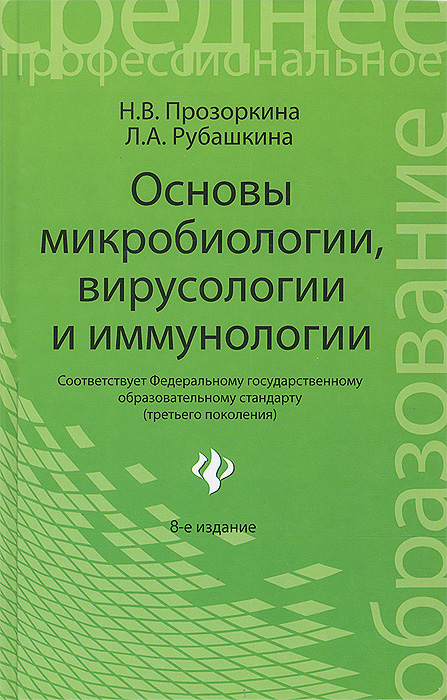 среднее
профессиональное

Н.В. Прозоркина
Л.А. Рубашкина

Основы микробиологии, вирусологии и иммунологии

Соответствует Федеральному государственному образовательному стандарту (третьего поколения)

8-е издание

образование